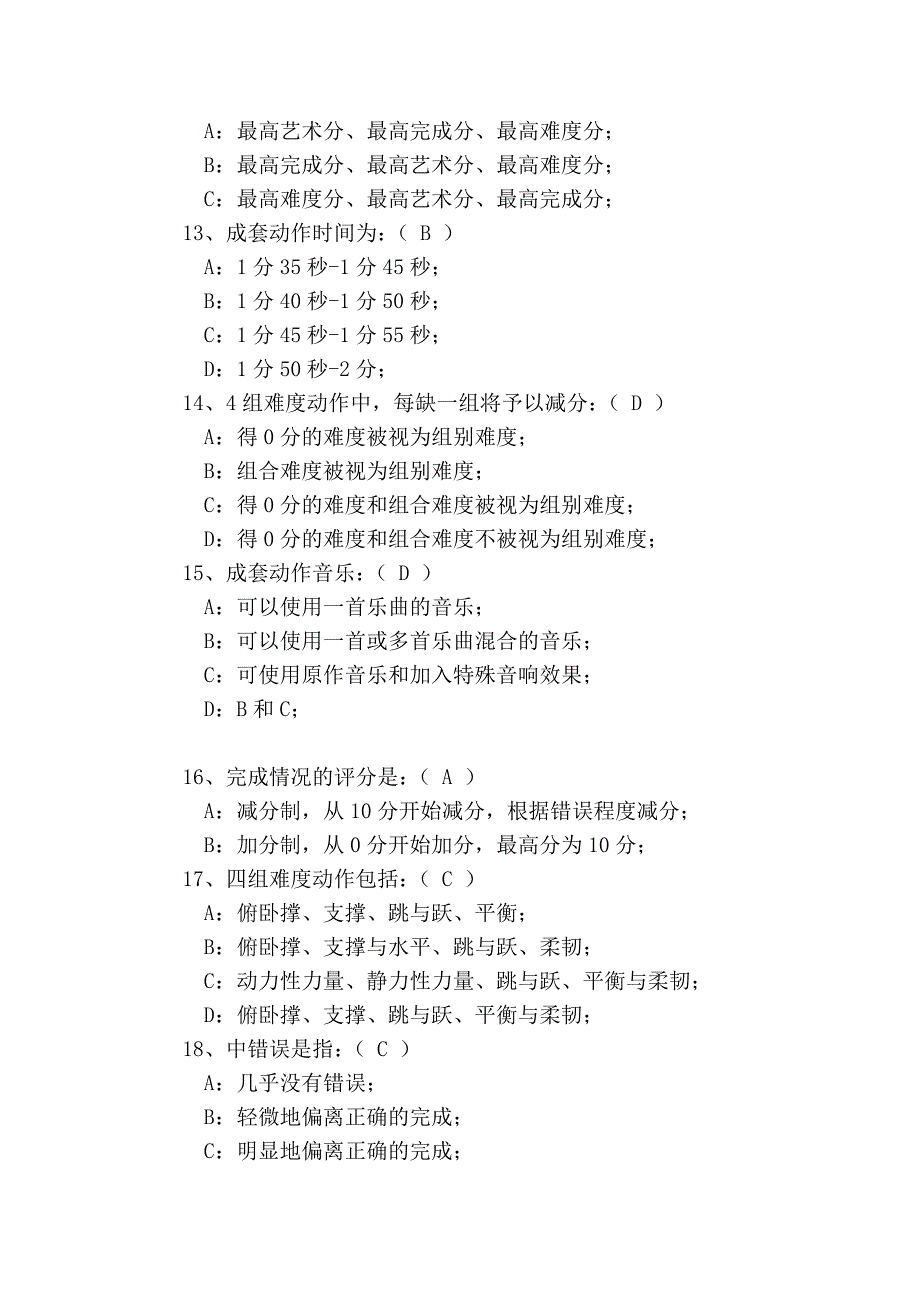 A：最高艺术分、最高完成分、最高难度分；
B：最高完成分、最高艺术分、最高难度分；
C：最高难度分、最高艺术分、最高完成分；
13、成套动作时间为：（ B ）
A：1 分 35 秒-1 分 45 秒；
B：1 分 40 秒-1 分 50 秒；
C：1 分 45 秒-1 分 55 秒；
D：1 分 50 秒-2 分；
14、4 组难度动作中，每缺一组将予以减分：（ D ）
A：得 0 分的难度被视为组别难度；
B：组合难度被视为组别难度；
C：得 0 分的难度和组合难度被视为组别难度；
D：得 0 分的难度和组合难度不被视为组别难度；
15、成套动作音乐：（ D ）
A：可以使用一首乐曲的音乐；
B：可以使用一首或多首乐曲混合的音乐；
C：可使用原作音乐和加入特殊音响效果；
D：B 和 C；

16、完成情况的评分是：（ A ）
A：减分制，从 10 分开始减分，根据错误程度减分；
B：加分制，从 0 分开始加分，最高分为 10 分；
17、四组难度动作包括：（ C ）
A：俯卧撑、支撑、跳与跃、平衡；
B：俯卧撑、支撑与水平、跳与跃、柔韧；
C：动力性力量、静力性力量、跳与跃、平衡与柔韧；
D：俯卧撑、支撑、跳与跃、平衡与柔韧；
18、中错误是指：（ C ）
A：几乎没有错误；
B：轻微地偏离正确的完成；
C：明显地偏离正确的完成；